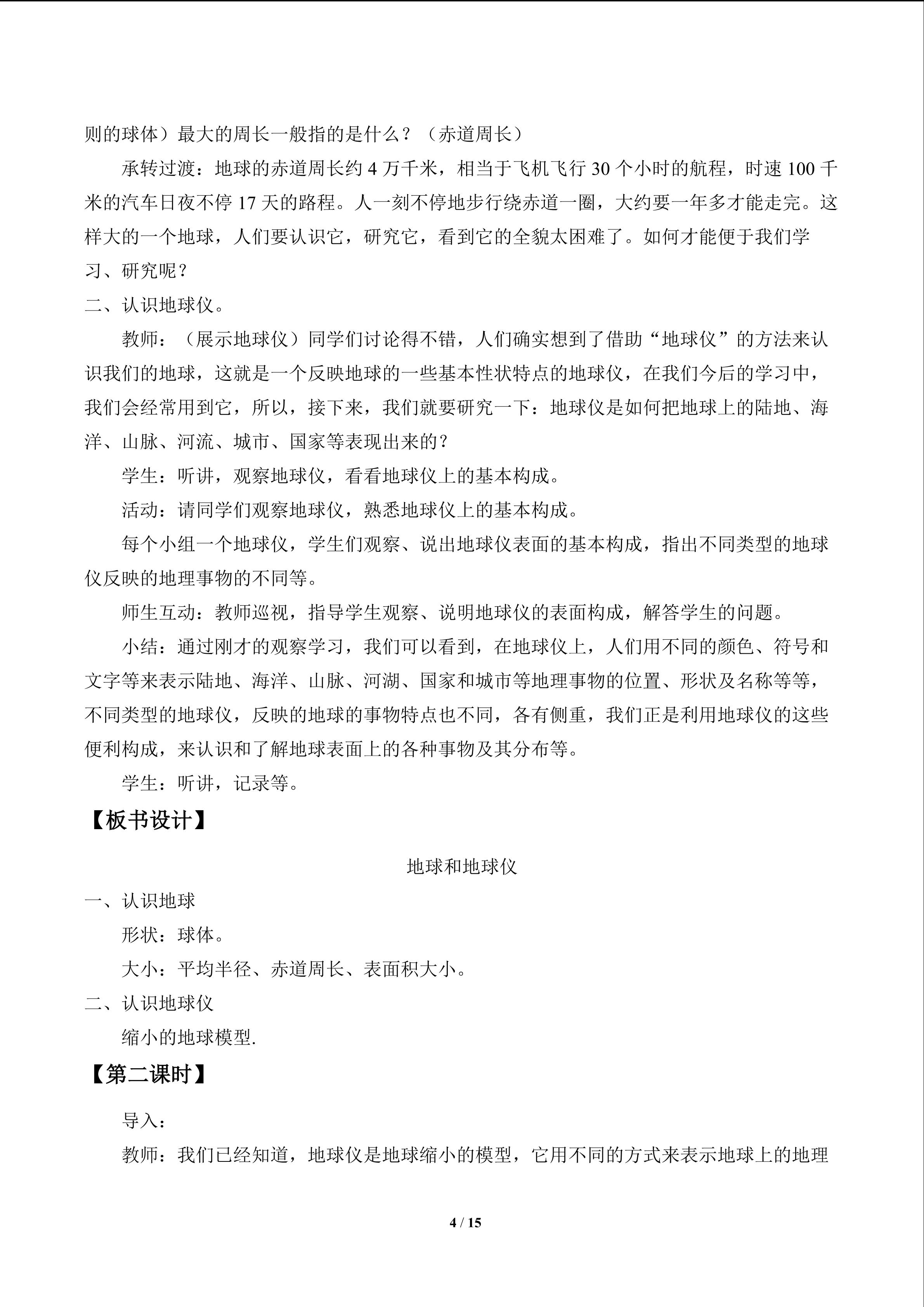 则的球体）最大的周长一般指的是什么？（赤道周长）

承转过渡：地球的赤道周长约 4 万千米，相当于飞机飞行 30 个小时的航程，时速 100 千米的汽车日夜不停 17 天的路程。人一刻不停地步行绕赤道一圈，大约要一年多才能走完。这样大的一个地球，人们要认识它，研究它，看到它的全貌太困难了。如何才能便于我们学习、研究呢？

二、认识地球仪。

教师：（展示地球仪）同学们讨论得不错，人们确实想到了借助“地球仪”的方法来认识我们的地球，这就是一个反映地球的一些基本性状特点的地球仪，在我们今后的学习中，我们会经常用到它，所以，接下来，我们就要研究一下：地球仪是如何把地球上的陆地、海洋、山脉、河流、城市、国家等表现出来的？

学生：听讲，观察地球仪，看看地球仪上的基本构成。

活动：请同学们观察地球仪，熟悉地球仪上的基本构成。

每个小组一个地球仪，学生们观察、说出地球仪表面的基本构成，指出不同类型的地球仪反映的地理事物的不同等。

师生互动：教师巡视，指导学生观察、说明地球仪的表面构成，解答学生的问题。

小结：通过刚才的观察学习，我们可以看到，在地球仪上，人们用不同的颜色、符号和文字等来表示陆地、海洋、山脉、河湖、国家和城市等地理事物的位置、形状及名称等等，不同类型的地球仪，反映的地球的事物特点也不同，各有侧重，我们正是利用地球仪的这些便利构成，来认识和了解地球表面上的各种事物及其分布等。

学生：听讲，记录等。

【板书设计】

地球和地球仪

一、认识地球

形状：球体。

大小：平均半径、赤道周长、表面积大小。

二、认识地球仪

缩小的地球模型.

【第二课时】

导入：

教师：我们已经知道，地球仪是地球缩小的模型，它用不同的方式来表示地球上的地理

4 / 15